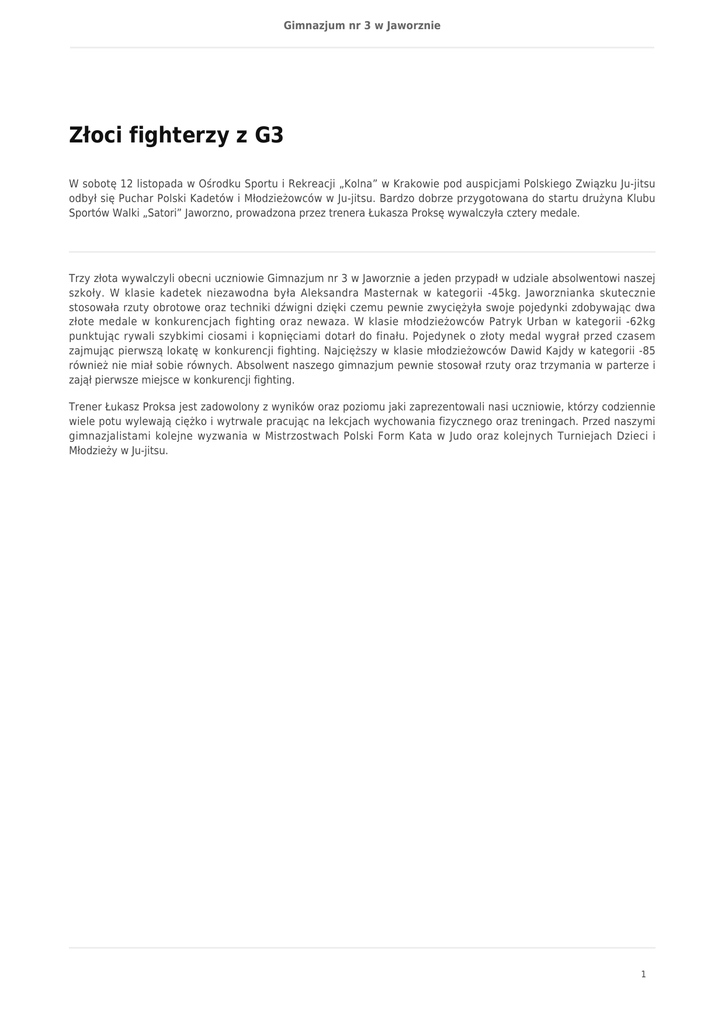 Gimnazjum nr 3 w Jaworznie

Złoci fighterzy z G3

W sobotę 12 listopada w Ośrodku Sportu i Rekreacji „Kolna" w Krakowie pod auspicjami Polskiego Związku Ju-jitsu odbył się Puchar Polski Kadetów i Młodzieżowców w Ju-jitsu. Bardzo dobrze przygotowana do startu drużyna Klubu Sportów Walki „Satori" Jaworzno, prowadzona przez trenera Łukasza Proksę wywalczyła cztery medale.

Trzy złota wywalczyli obecni uczniowie Gimnazjum nr 3 w Jaworznie a jeden przypadł w udziale absolwentowi naszej szkoły. W klasie kadetek niezawodna była Aleksandra Masternak w kategorii -45kg. Jaworznianka skutecznie stosowała rzuty obrotowe oraz techniki dźwigni dzięki czemu pewnie zwyciężyła swoje pojedynki zdobywając dwa złote medale w konkurencjach fighting oraz newaza. W klasie młodzieżowców Patryk Urban w kategorii -62kg punktując rywali szybkimi ciosami i kopnięciami dotarł do finału. Pojedynek o złoty medal wygrał przed czasem zajmując pierwszą lokatę w konkurencji fighting. Najcięższy w klasie młodzieżowców Dawid Kajdy w kategorii -85 również nie miał sobie równych. Absolwent naszego gimnazjum pewnie stosował rzuty oraz trzymania w parterze i zajął pierwsze miejsce w konkurencji fighting.

Trener Łukasz Proksa jest zadowolony z wyników oraz poziomu jaki zaprezentowali nasi uczniowie, którzy codziennie wiele potu wylewają ciężko i wytrwale pracując na lekcjach wychowania fizycznego oraz treningach. Przed naszymi gimnazjalistami kolejne wyzwania w Mistrzostwach Polski Form Kata w Judo oraz kolejnych Turniejach Dzieci i Młodzieży w Ju-jitsu.

1